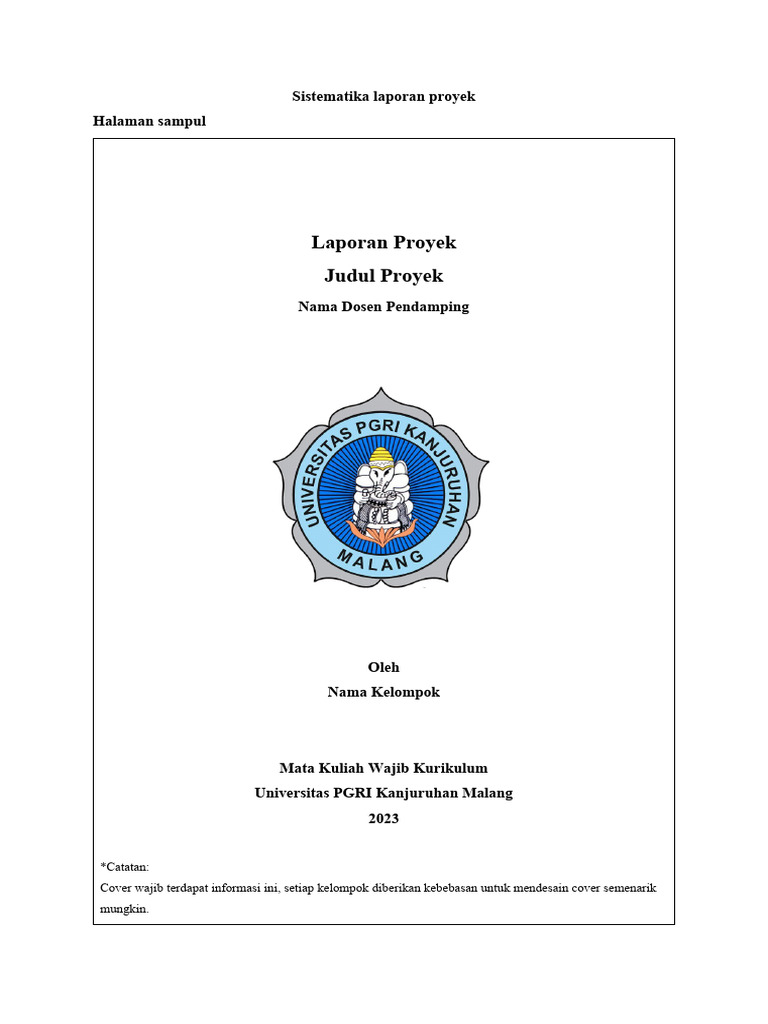 Sistematika laporan proyek

Halaman sampul

Laporan Proyek

Judul Proyek

Nama Dosen Pendamping

UNIVERSITAS PGRI KANJURUHAN

MALANG

Oleh

Nama Kelompok

Mata Kuliah Wajib Kurikulum

Universitas PGRI Kanjuruhan Malang

2023

*Catatan:

Cover wajib terdapat informasi ini, setiap kelompok diberikan kebebasan untuk mendesain cover semenarik mungkin.